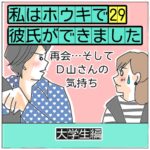 私はホウキで29
彼氏ができました

再会…そして
D山さんの
気持ち

大学生編